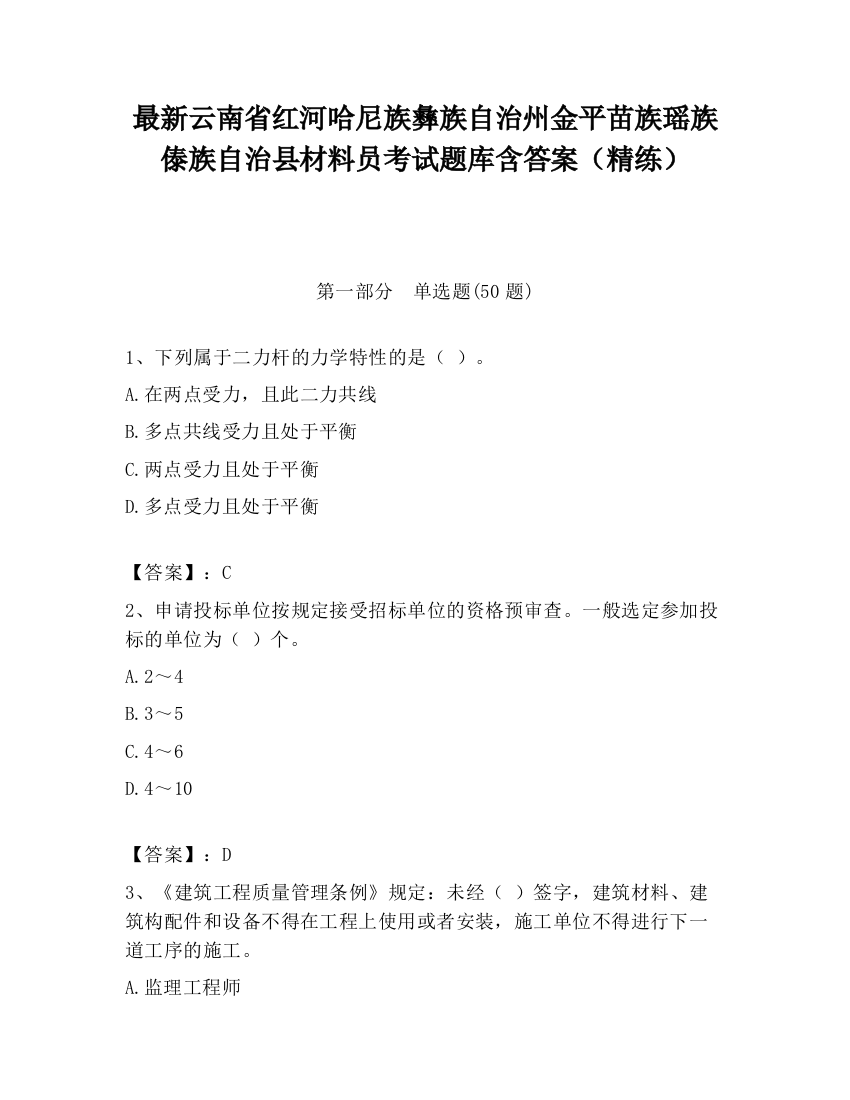 最新云南省红河哈尼族彝族自治州金平苗族瑶族傣族自治县材料员考试题库含答案（精练）

第一部分　单选题(50 题)

1、下列属于二力杆的力学特性的是（ ）。

A.在两点受力，且此二力共线

B.多点共线受力且处于平衡

C.两点受力且处于平衡

D.多点受力且处于平衡

【答案】：C

2、申请投标单位按规定接受招标单位的资格预审查。一般选定参加投标的单位为（ ）个。

A.2～4

B.3～5

C.4～6

D.4～10

【答案】：D

3、《建筑工程质量管理条例》规定：未经（ ）签字，建筑材料、建筑构配件和设备不得在工程上使用或者安装，施工单位不得进行下一道工序的施工。

A.监理工程师